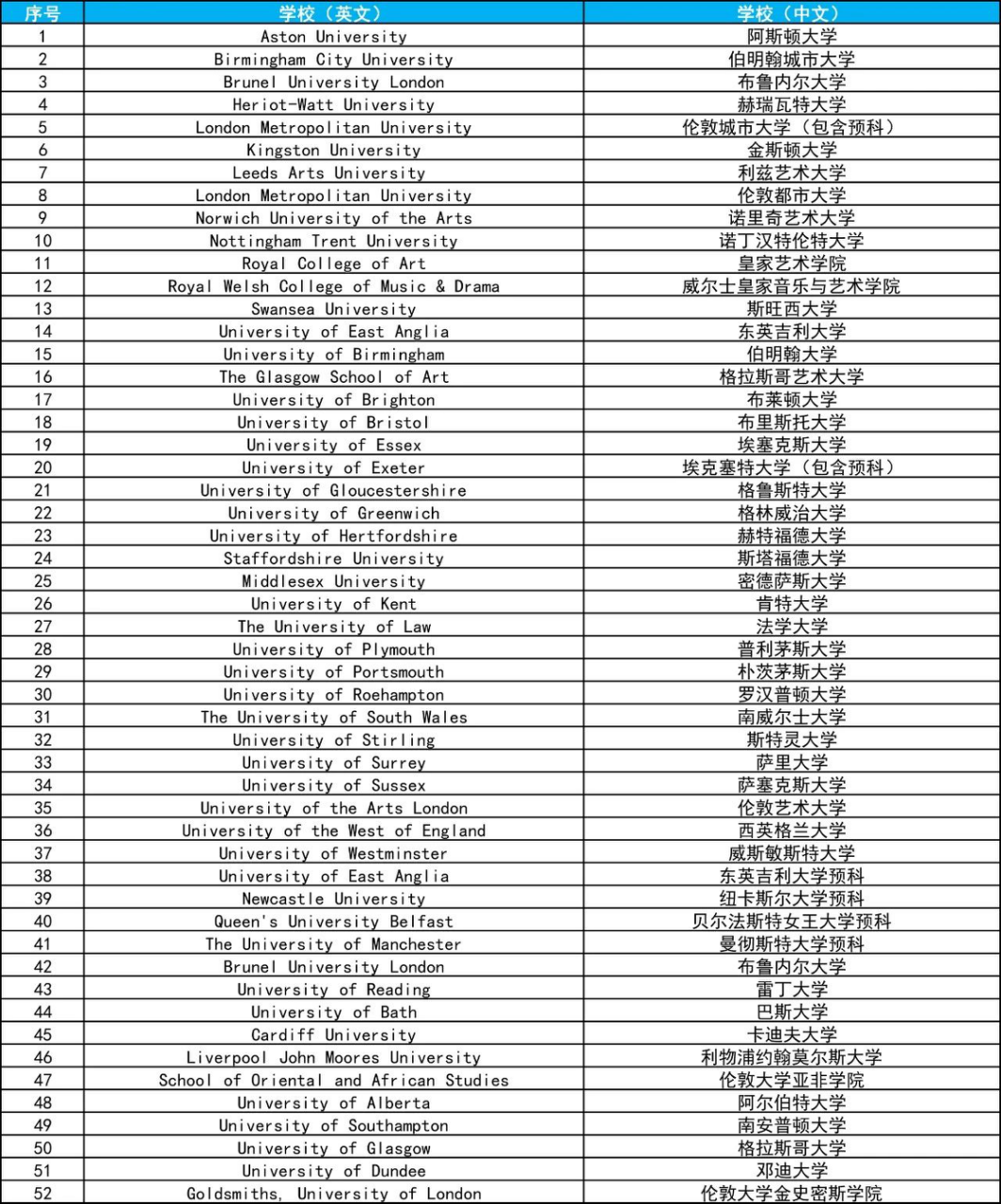 | 序号 | 学校（英文） | 学校（中文） |
|---|---|---|
| 1 | Aston University | 阿斯顿大学 |
| 2 | Birmingham City University | 伯明翰城市大学 |
| 3 | Brunel University London | 布鲁内尔大学 |
| 4 | Heriot-Watt University | 赫瑞瓦特大学 |
| 5 | London Metropolitan University | 伦敦城市大学（包含预科） |
| 6 | Kingston University | 金斯顿大学 |
| 7 | Leeds Arts University | 利兹艺术大学 |
| 8 | London Metropolitan University | 伦敦都市大学 |
| 9 | Norwich University of the Arts | 诺里奇艺术大学 |
| 10 | Nottingham Trent University | 诺丁汉特伦特大学 |
| 11 | Royal College of Art | 皇家艺术学院 |
| 12 | Royal Welsh College of Music & Drama | 威尔士皇家音乐与艺术学院 |
| 13 | Swansea University | 斯旺西大学 |
| 14 | University of East Anglia | 东英吉利大学 |
| 15 | University of Birmingham | 伯明翰大学 |
| 16 | The Glasgow School of Art | 格拉斯哥艺术大学 |
| 17 | University of Brighton | 布莱顿大学 |
| 18 | University of Bristol | 布里斯托大学 |
| 19 | University of Essex | 埃塞克斯大学 |
| 20 | University of Exeter | 埃克塞特大学（包含预科） |
| 21 | University of Gloucestershire | 格鲁斯特大学 |
| 22 | University of Greenwich | 格林威治大学 |
| 23 | University of Hertfordshire | 赫特福德大学 |
| 24 | Staffordshire University | 斯塔福德大学 |
| 25 | Middlesex University | 密德萨斯大学 |
| 26 | University of Kent | 肯特大学 |
| 27 | The University of Law | 法学大学 |
| 28 | University of Plymouth | 普利茅斯大学 |
| 29 | University of Portsmouth | 朴茨茅斯大学 |
| 30 | University of Roehampton | 罗汉普顿大学 |
| 31 | The University of South Wales | 南威尔士大学 |
| 32 | University of Stirling | 斯特灵大学 |
| 33 | University of Surrey | 萨里大学 |
| 34 | University of Sussex | 萨塞克斯大学 |
| 35 | University of the Arts London | 伦敦艺术大学 |
| 36 | University of the West of England | 西英格兰大学 |
| 37 | University of Westminster | 威斯敏斯特大学 |
| 38 | University of East Anglia | 东英吉利大学预科 |
| 39 | Newcastle University | 纽卡斯尔大学预科 |
| 40 | Queen's University Belfast | 贝尔法斯特女王大学预科 |
| 41 | The University of Manchester | 曼彻斯特大学预科 |
| 42 | Brunel University London | 布鲁内尔大学 |
| 43 | University of Reading | 雷丁大学 |
| 44 | University of Bath | 巴斯大学 |
| 45 | Cardiff University | 卡迪夫大学 |
| 46 | Liverpool John Moores University | 利物浦约翰莫尔斯大学 |
| 47 | School of Oriental and African Studies | 伦敦大学亚非学院 |
| 48 | University of Alberta | 阿尔伯特大学 |
| 49 | University of Southampton | 南安普顿大学 |
| 50 | University of Glasgow | 格拉斯哥大学 |
| 51 | University of Dundee | 邓迪大学 |
| 52 | Goldsmiths, University of London | 伦敦大学金史密斯学院 |